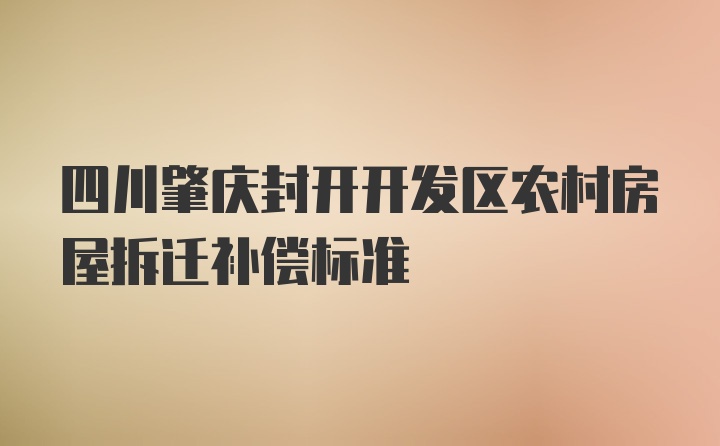 四川肇庆封开开发区农村房屋拆迁补偿标准